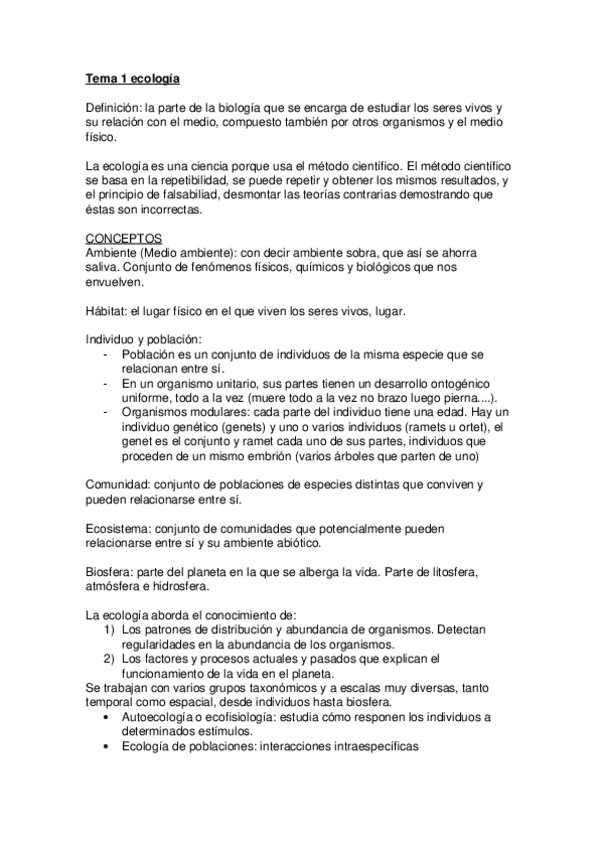 Tema 1 ecología

Definición: la parte de la biología que se encarga de estudiar los seres vivos y su relación con el medio, compuesto también por otros organismos y el medio físico.

La ecología es una ciencia porque usa el método científico. El método científico se basa en la repetibilidad, se puede repetir y obtener los mismos resultados, y el principio de falsabiliad, desmontar las teorías contrarias demostrando que éstas son incorrectas.

CONCEPTOS
Ambiente (Medio ambiente): con decir ambiente sobra, que así se ahorra saliva. Conjunto de fenómenos físicos, químicos y biológicos que nos envuelven.

Hábitat: el lugar físico en el que viven los seres vivos, lugar.

Individuo y población:
- Población es un conjunto de individuos de la misma especie que se relacionan entre sí.
- En un organismo unitario, sus partes tienen un desarrollo ontogénico uniforme, todo a la vez (muere todo a la vez no brazo luego pierna....).
- Organismos modulares: cada parte del individuo tiene una edad. Hay un individuo genético (genets) y uno o varios individuos (ramets u ortet), el genet es el conjunto y ramet cada uno de sus partes, individuos que proceden de un mismo embrión (varios árboles que parten de uno)

Comunidad: conjunto de poblaciones de especies distintas que conviven y pueden relacionarse entre sí.

Ecosistema: conjunto de comunidades que potencialmente pueden relacionarse entre sí y su ambiente abiótico.

Biosfera: parte del planeta en la que se alberga la vida. Parte de litosfera, atmósfera e hidrosfera.

La ecología aborda el conocimiento de:
1) Los patrones de distribución y abundancia de organismos. Detectan regularidades en la abundancia de los organismos.
2) Los factores y procesos actuales y pasados que explican el funcionamiento de la vida en el planeta.
Se trabajan con varios grupos taxonómicos y a escalas muy diversas, tanto temporal como espacial, desde individuos hasta biosfera.
• Autoecología o ecofisiología: estudia cómo responen los individuos a determinados estímulos.
• Ecología de poblaciones: interacciones intraespecíficas